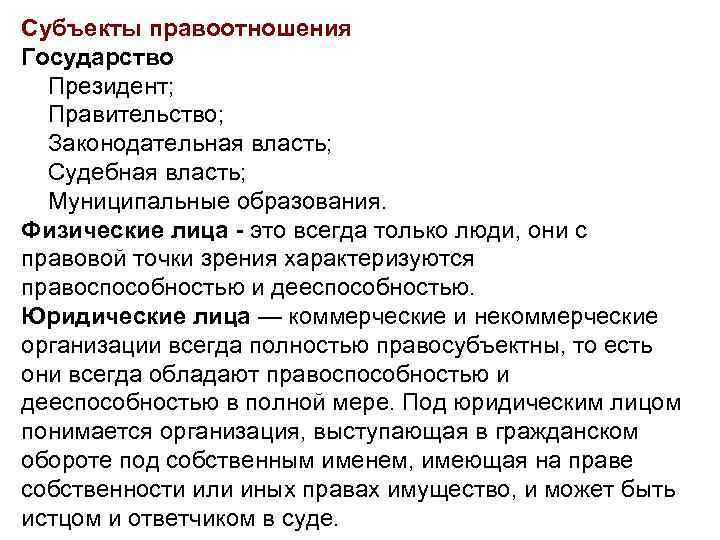 Субъекты правоотношения
Государство
Президент;
Правительство;
Законодательная власть;
Судебная власть;
Муниципальные образования.
Физические лица - это всегда только люди, они с правовой точки зрения характеризуются правоспособностью и дееспособностью.
Юридические лица — коммерческие и некоммерческие организации всегда полностью правосубъектны, то есть они всегда обладают правоспособностью и дееспособностью в полной мере. Под юридическим лицом понимается организация, выступающая в гражданском обороте под собственным именем, имеющая на праве собственности или иных правах имущество, и может быть истцом и ответчиком в суде.